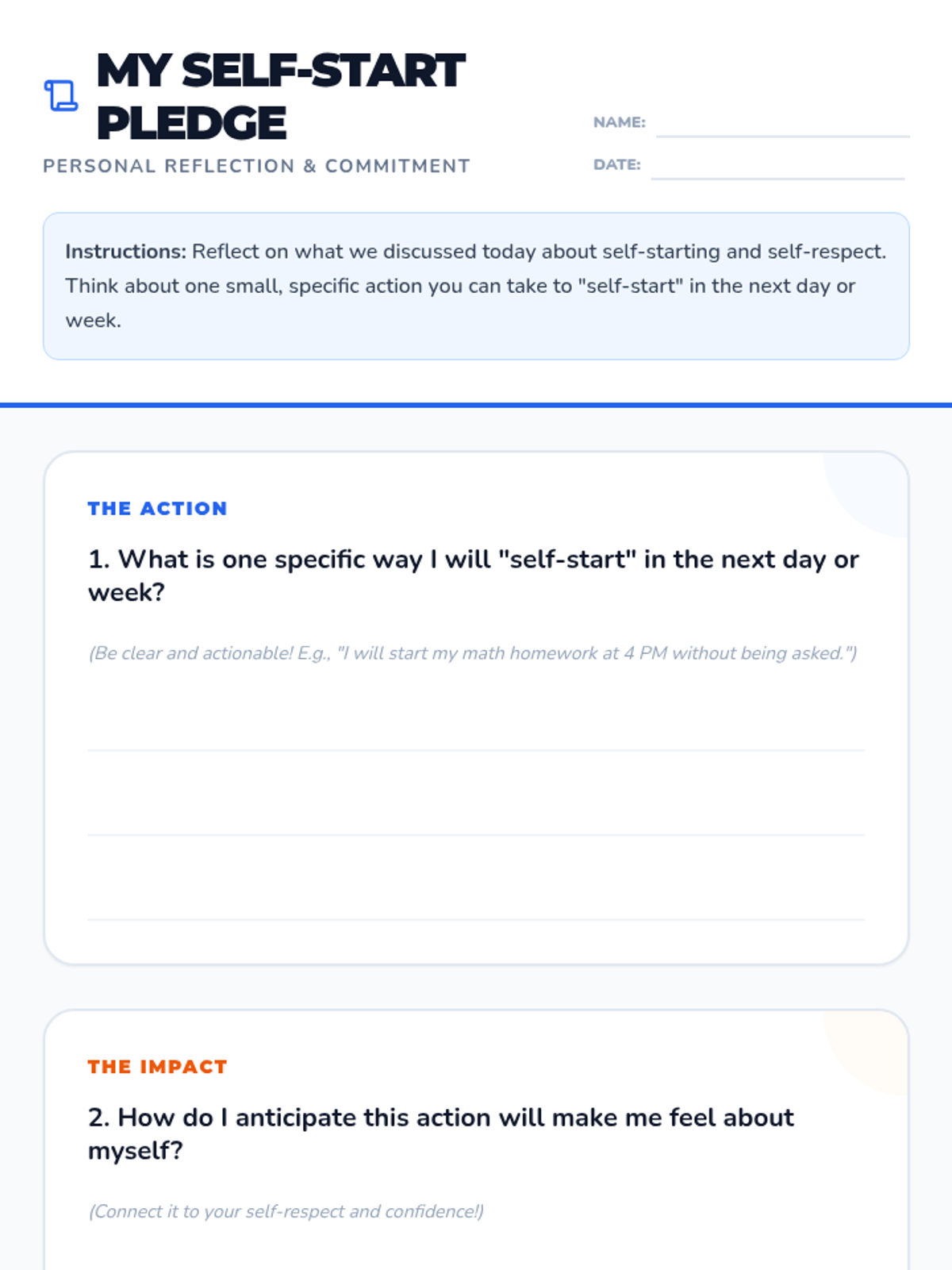 MY SELF-START PLEDGE

PERSONAL REFLECTION & COMMITMENT

NAME: ____

DATE: ____

Instructions: Reflect on what we discussed today about self-starting and self-respect. Think about one small, specific action you can take to "self-start" in the next day or week.

THE ACTION

1. What is one specific way I will "self-start" in the next day or week?

(Be clear and actionable! E.g., "I will start my math homework at 4 PM without being asked.")

____

____

____

THE IMPACT

2. How do I anticipate this action will make me feel about myself?

(Connect it to your self-respect and confidence!)